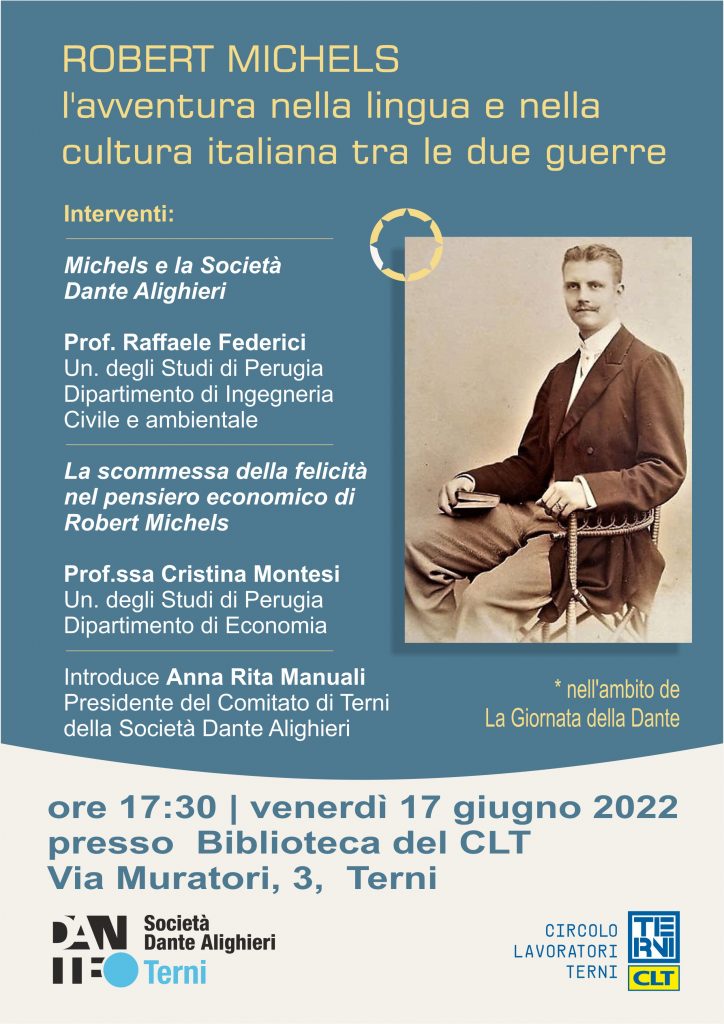 ROBERT MICHELS
l'avventura nella lingua e nella cultura italiana tra le due guerre

Interventi:

Michels e la Società Dante Alighieri

Prof. Raffaele Federici
Un. degli Studi di Perugia
Dipartimento di Ingegneria Civile e ambientale

La scommessa della felicità nel pensiero economico di Robert Michels

Prof.ssa Cristina Montesi
Un. degli Studi di Perugia
Dipartimento di Economia

Introduce Anna Rita Manuali
Presidente del Comitato di Terni della Società Dante Alighieri

* nell'ambito de
La Giornata della Dante

ore 17:30 | venerdì 17 giugno 2022
presso Biblioteca del CLT
Via Muratori, 3, Terni

DANTE
Società Dante Alighieri
Terni

CIRCOLO LAVORATORI TERNI
TERNI
CLT